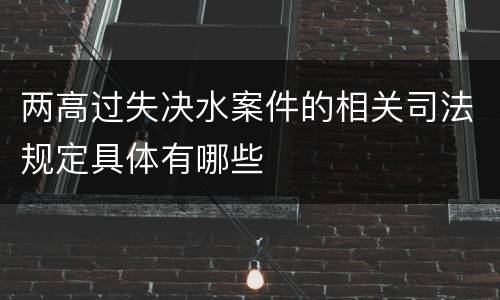 两高过失决水案件的相关司法规定具体有哪些